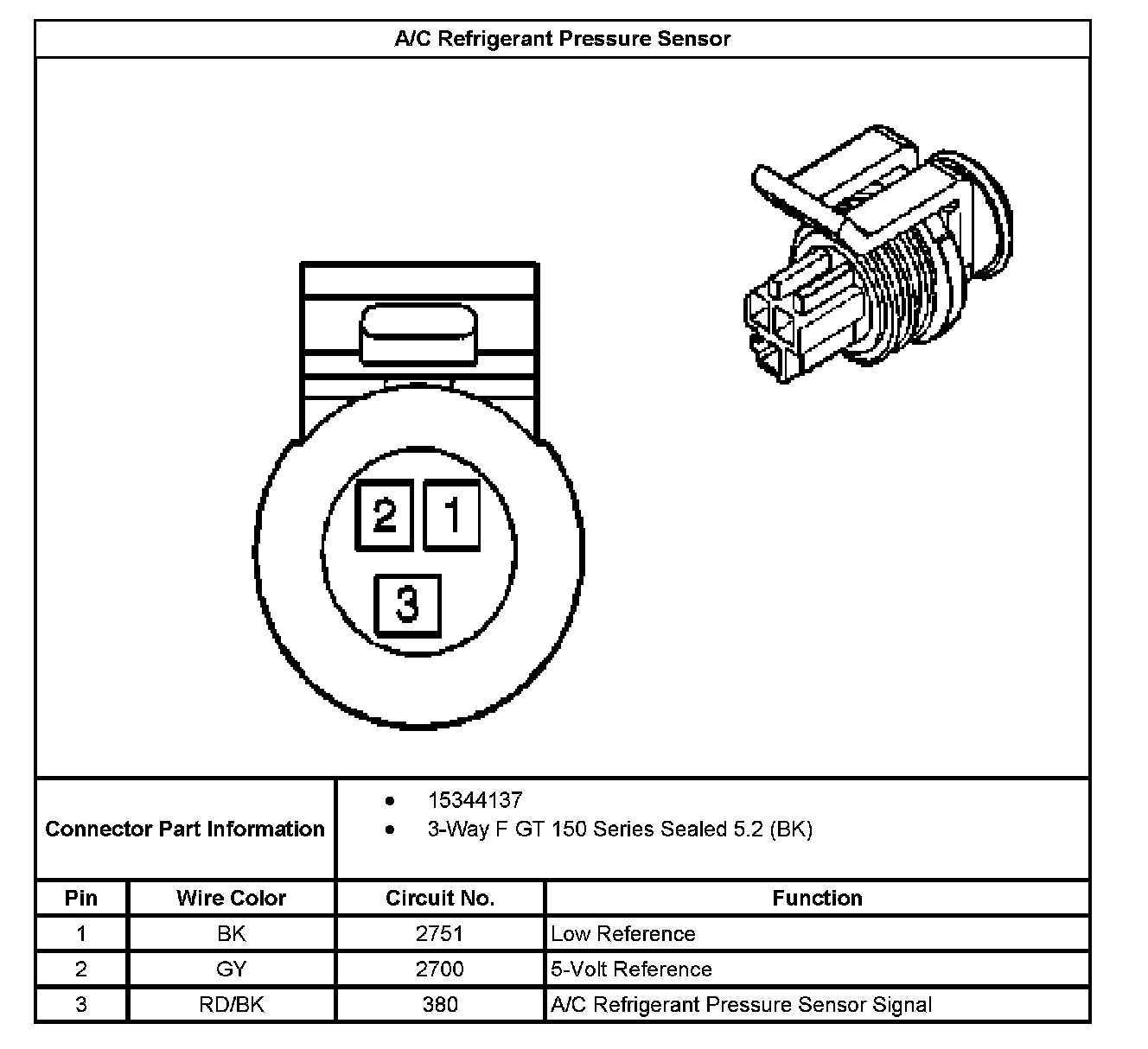 A/C Refrigerant Pressure Sensor

2 1
3

Connector Part Information

• 15344137
• 3-Way F GT 150 Series Sealed 5.2 (BK)

| Pin | Wire Color | Circuit No. | Function |
|---|---|---|---|
| 1 | BK | 2751 | Low Reference |
| 2 | GY | 2700 | 5-Volt Reference |
| 3 | RD/BK | 380 | A/C Refrigerant Pressure Sensor Signal |